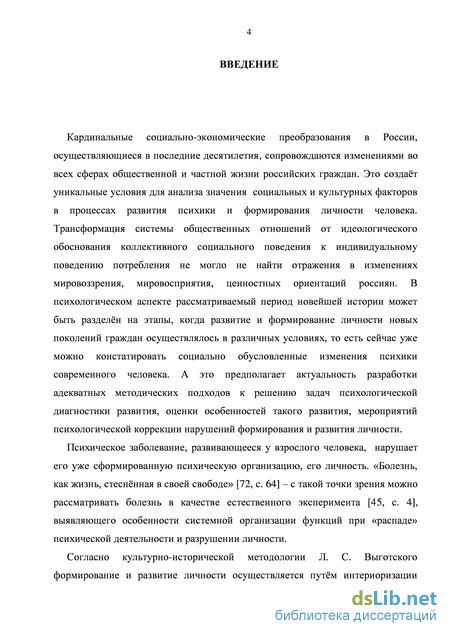 4

ВВЕДЕНИЕ

Кардинальные социально-экономические преобразования в России, осуществляющиеся в последние десятилетия, сопровождаются изменениями во всех сферах общественной и частной жизни российских граждан. Это создаёт уникальные условия для анализа значения социальных и культурных факторов в процессах развития психики и формирования личности человека. Трансформация системы общественных отношений от идеологического обоснования коллективного социального поведения к индивидуальному поведению потребления не могло не найти отражения в изменениях мировоззрения, мировосприятия, ценностных ориентаций россиян. В психологическом аспекте рассматриваемый период новейшей истории может быть разделён на этапы, когда развитие и формирование личности новых поколений граждан осуществлялось в различных условиях, то есть сейчас уже можно констатировать социально обусловленные изменения психики современного человека. А это предполагает актуальность разработки адекватных методических подходов к решению задач психологической диагностики развития, оценки особенностей такого развития, мероприятий психологической коррекции нарушений формирования и развития личности.

Психическое заболевание, развивающееся у взрослого человека, нарушает его уже сформированную психическую организацию, его личность. «Болезнь, как жизнь, стеснённая в своей свободе» [72, с. 64] – с такой точки зрения можно рассматривать болезнь в качестве естественного эксперимента [45, с. 4], выявляющего особенности системной организации функций при «распаде» психической деятельности и разрушении личности.

Согласно культурно-исторической методологии Л. С. Выготского формирование и развитие личности осуществляется путём интериоризации

dsLib.net
библиотека диссертаций